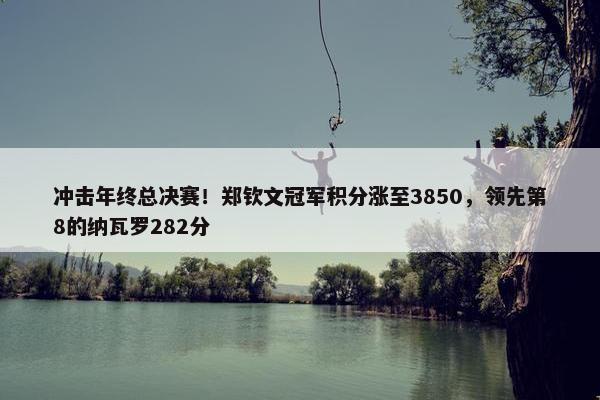 冲击年终总决赛！郑钦文冠军积分涨至3850，领先第8的纳瓦罗282分